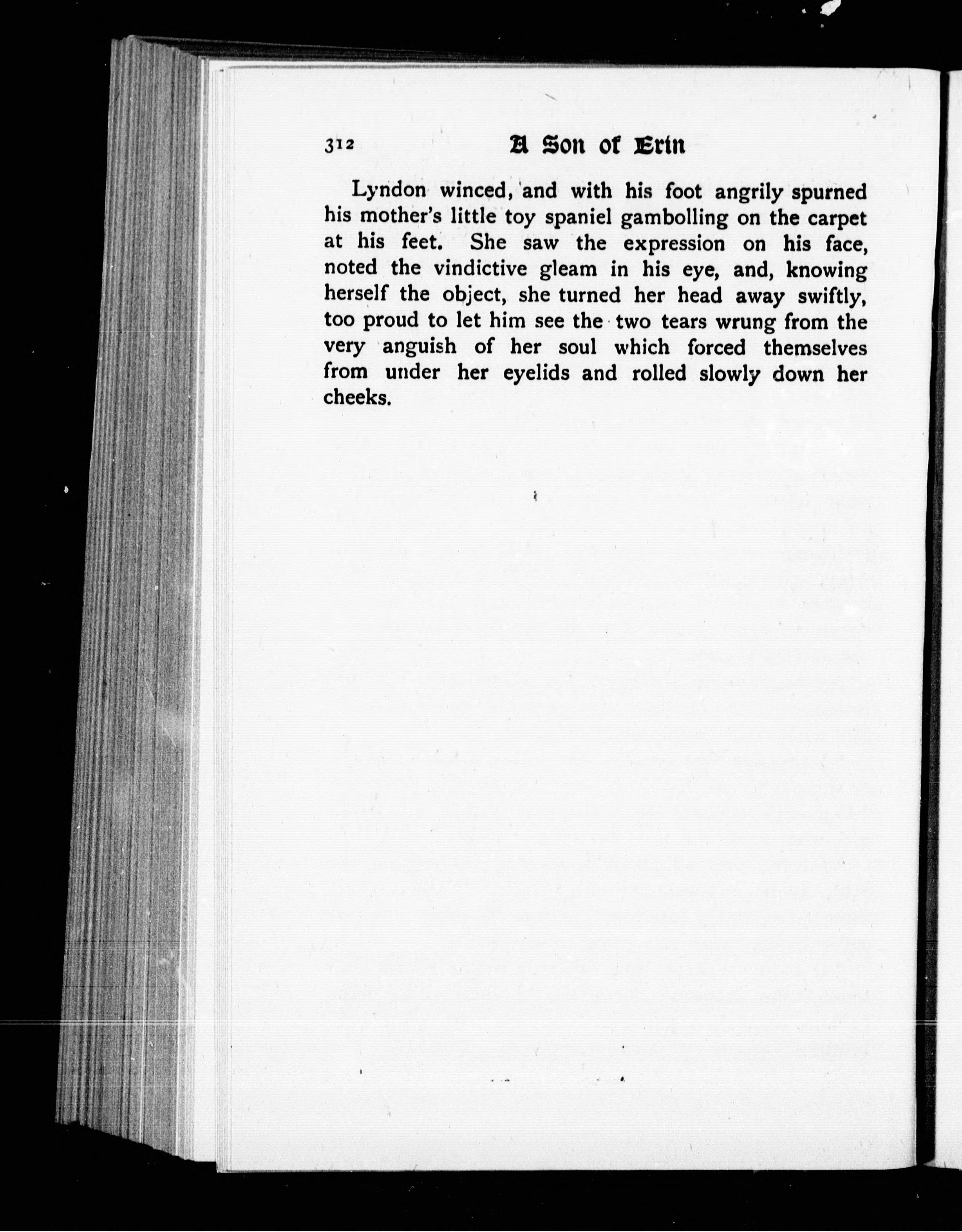 312 A Son of Erin

Lyndon winced, and with his foot angrily spurned his mother's little toy spaniel gambolling on the carpet at his feet. She saw the expression on his face, noted the vindictive gleam in his eye, and, knowing herself the object, she turned her head away swiftly, too proud to let him see the two tears wrung from the very anguish of her soul which forced themselves from under her eyelids and rolled slowly down her cheeks.